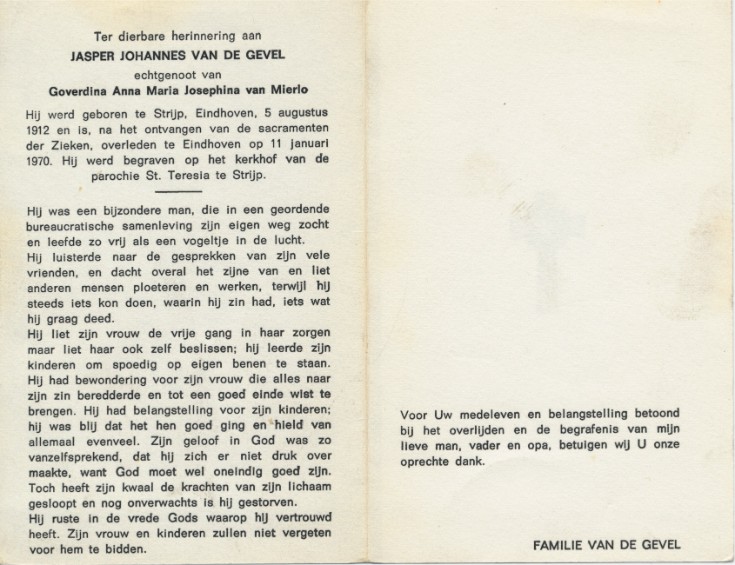 Ter dierbare herinnering aan
JASPER JOHANNES VAN DE GEVEL
echtgenoot van
Goverdina Anna Maria Josephina van Mierlo

Hij werd geboren te Strijp, Eindhoven, 5 augustus 1912 en is, na het ontvangen van de sacramenten der Zieken, overleden te Eindhoven op 11 januari 1970. Hij werd begraven op het kerkhof van de parochie St. Teresia te Strijp.

Hij was een bijzondere man, die in een geordende bureaucratische samenleving zijn eigen weg zocht en leefde zo vrij als een vogeltje in de lucht.
Hij luisterde naar de gesprekken van zijn vele vrienden, en dacht overal het zijne van en liet anderen mensen ploeteren en werken, terwijl hij steeds iets kon doen, waarin hij zin had, iets wat hij graag deed.
Hij liet zijn vrouw de vrije gang in haar zorgen maar liet haar ook zelf beslissen; hij leerde zijn kinderen om spoedig op eigen benen te staan. Hij had bewondering voor zijn vrouw die alles naar zijn zin beredderde en tot een goed einde wist te brengen. Hij had belangstelling voor zijn kinderen; hij was blij dat het hen goed ging en hield van allemaal evenveel. Zijn geloof in God was zo vanzelfsprekend, dat hij zich er niet druk over maakte, want God moet wel oneindig goed zijn. Toch heeft zijn kwaal de krachten van zijn lichaam gesloopt en nog onverwachts is hij gestorven.
Hij ruste in de vrede Gods waarop hij vertrouwd heeft. Zijn vrouw en kinderen zullen niet vergeten voor hem te bidden.

Voor Uw medeleven en belangstelling betoond bij het overlijden en de begrafenis van mijn lieve man, vader en opa, betuigen wij U onze oprechte dank.

FAMILIE VAN DE GEVEL